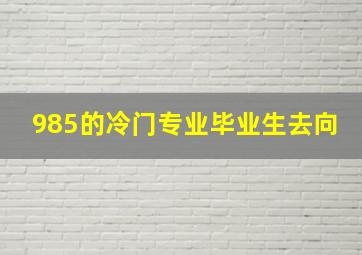 985的冷门专业毕业生去向